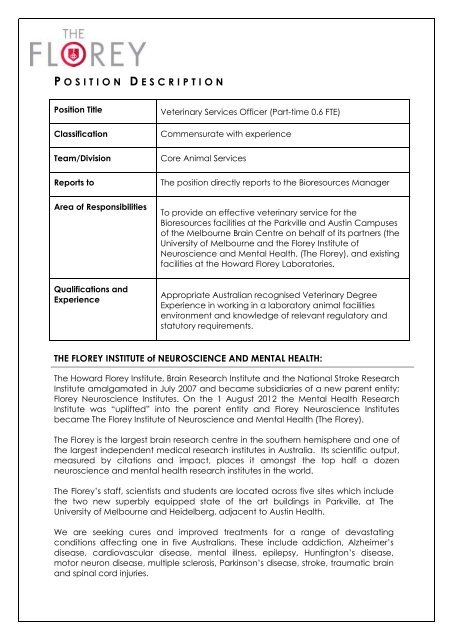 THE
FLOREY

POSITION DESCRIPTION

| Position Title | Veterinary Services Officer (Part-time 0.6 FTE) |
|---|---|
| Classification | Commensurate with experience |
| Team/Division | Core Animal Services |
| Reports to | The position directly reports to the Bioresources Manager |
| Area of Responsibilities | To provide an effective veterinary service for the Bioresources facilities at the Parkville and Austin Campuses of the Melbourne Brain Centre on behalf of its partners (the University of Melbourne and the Florey Institute of Neuroscience and Mental Health, (The Florey), and existing facilities at the Howard Florey Laboratories. |
| Qualifications and Experience | Appropriate Australian recognised Veterinary Degree Experience in working in a laboratory animal facilities environment and knowledge of relevant regulatory and statutory requirements. |

THE FLOREY INSTITUTE of NEUROSCIENCE AND MENTAL HEALTH:

The Howard Florey Institute, Brain Research Institute and the National Stroke Research Institute amalgamated in July 2007 and became subsidiaries of a new parent entity; Florey Neuroscience Institutes. On the 1 August 2012 the Mental Health Research Institute was "uplifted" into the parent entity and Florey Neuroscience Institutes became The Florey Institute of Neuroscience and Mental Health (The Florey).

The Florey is the largest brain research centre in the southern hemisphere and one of the largest independent medical research institutes in Australia. Its scientific output, measured by citations and impact, places it amongst the top half a dozen neuroscience and mental health research institutes in the world.

The Florey's staff, scientists and students are located across five sites which include the two new superbly equipped state of the art buildings in Parkville, at The University of Melbourne and Heidelberg, adjacent to Austin Health.

We are seeking cures and improved treatments for a range of devastating conditions affecting one in five Australians. These include addiction, Alzheimer's disease, cardiovascular disease, mental illness, epilepsy, Huntington's disease, motor neuron disease, multiple sclerosis, Parkinson's disease, stroke, traumatic brain and spinal cord injuries.